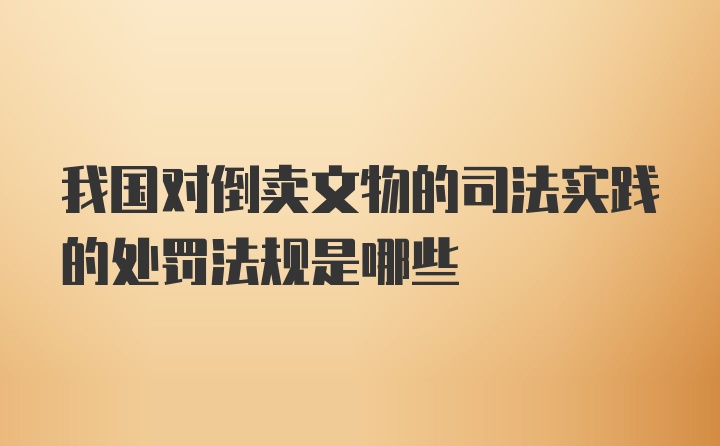 我国对倒卖文物的司法实践的处罚法规是哪些